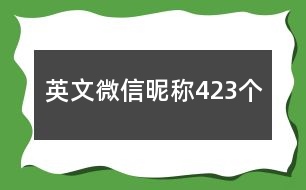 英文微信昵称423个